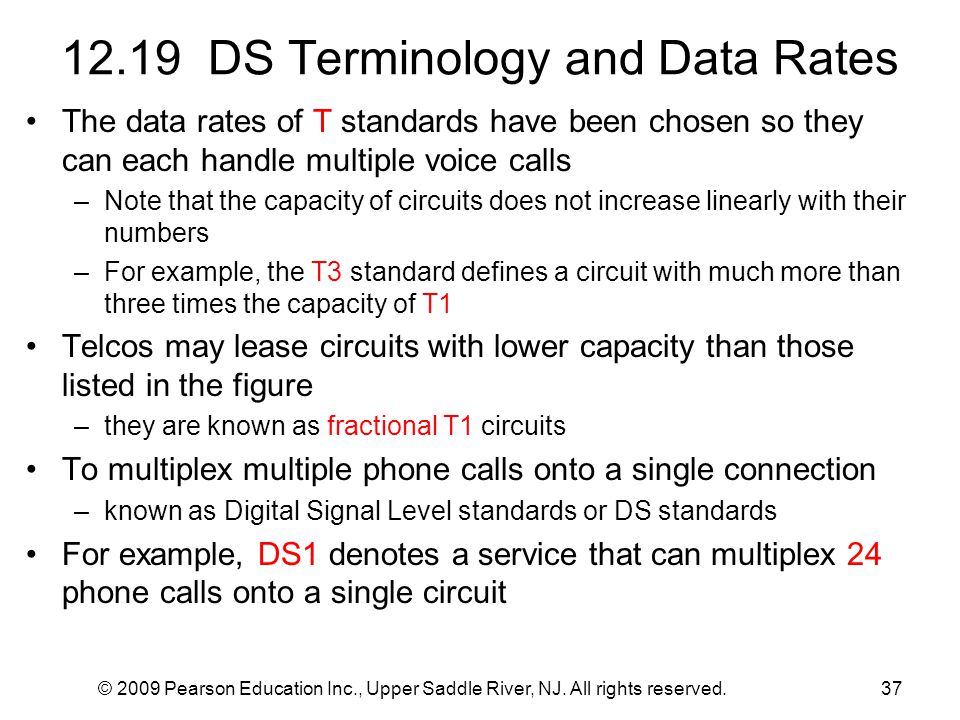 12.19 DS Terminology and Data Rates

• The data rates of T standards have been chosen so they can each handle multiple voice calls
– Note that the capacity of circuits does not increase linearly with their numbers
– For example, the T3 standard defines a circuit with much more than three times the capacity of T1

• Telcos may lease circuits with lower capacity than those listed in the figure
– they are known as fractional T1 circuits

• To multiplex multiple phone calls onto a single connection
– known as Digital Signal Level standards or DS standards

• For example, DS1 denotes a service that can multiplex 24 phone calls onto a single circuit

© 2009 Pearson Education Inc., Upper Saddle River, NJ. All rights reserved.

37